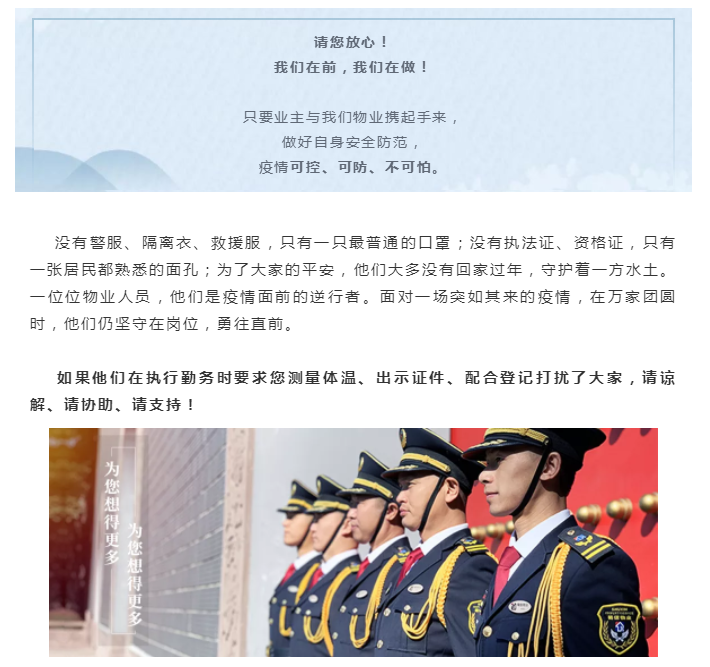 请您放心！
我们在前，我们在做！

只要业主与我们物业携起手来，
做好自身安全防范，
疫情可控、可防、不可怕。

没有警服、隔离衣、救援服，只有一只最普通的口罩；没有执法证、资格证，只有一张居民都熟悉的面孔；为了大家的平安，他们大多没有回家过年，守护着一方水土。一位位物业人员，他们是疫情面前的逆行者。面对一场突如其来的疫情，在万家团圆时，他们仍坚守在岗位，勇往直前。

如果他们在执行勤务时要求您测量体温、出示证件、配合登记打扰了大家，请谅解、请协助、请支持！

为您想得更多

为您想得更多